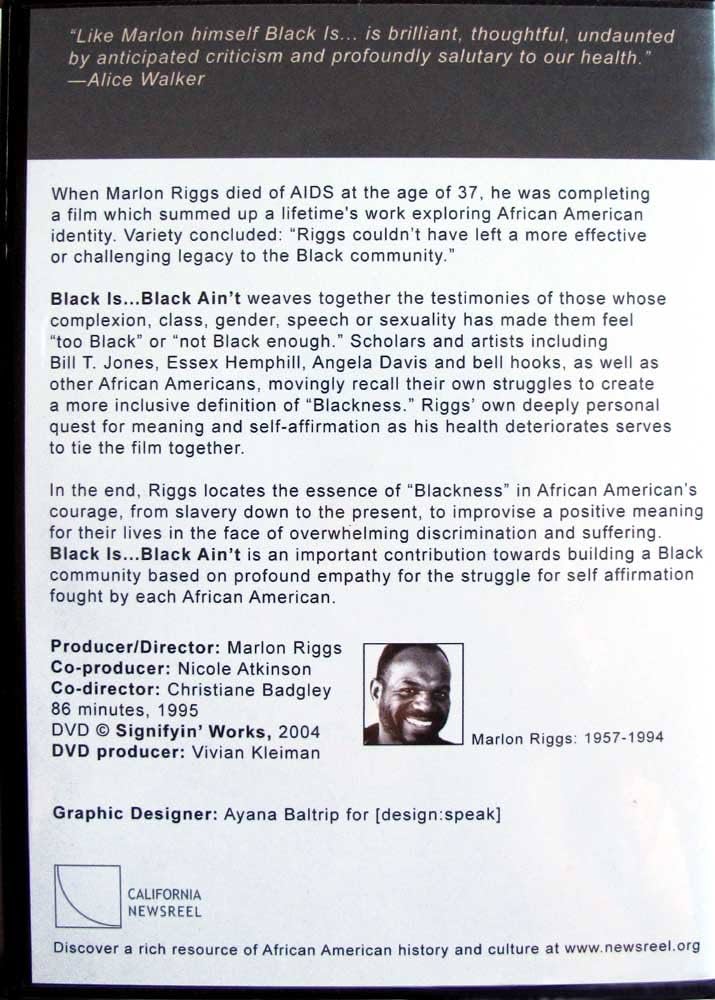 "Like Marlon himself Black Is... is brilliant, thoughtful, undaunted by anticipated criticism and profoundly salutary to our health." —Alice Walker

When Marlon Riggs died of AIDS at the age of 37, he was completing a film which summed up a lifetime's work exploring African American identity. Variety concluded: "Riggs couldn't have left a more effective or challenging legacy to the Black community."

Black Is...Black Ain't weaves together the testimonies of those whose complexion, class, gender, speech or sexuality has made them feel "too Black" or "not Black enough." Scholars and artists including Bill T. Jones, Essex Hemphill, Angela Davis and bell hooks, as well as other African Americans, movingly recall their own struggles to create a more inclusive definition of "Blackness." Riggs' own deeply personal quest for meaning and self-affirmation as his health deteriorates serves to tie the film together.

In the end, Riggs locates the essence of "Blackness" in African American's courage, from slavery down to the present, to improvise a positive meaning for their lives in the face of overwhelming discrimination and suffering. Black Is...Black Ain't is an important contribution towards building a Black community based on profound empathy for the struggle for self affirmation fought by each African American.

Producer/Director: Marlon Riggs
Co-producer: Nicole Atkinson
Co-director: Christiane Badgley
86 minutes, 1995
DVD © Signifyin' Works, 2004
DVD producer: Vivian Kleiman

Marlon Riggs: 1957-1994

Graphic Designer: Ayana Baltrip for [design:speak]

CALIFORNIA NEWSREEL

Discover a rich resource of African American history and culture at www.newsreel.org